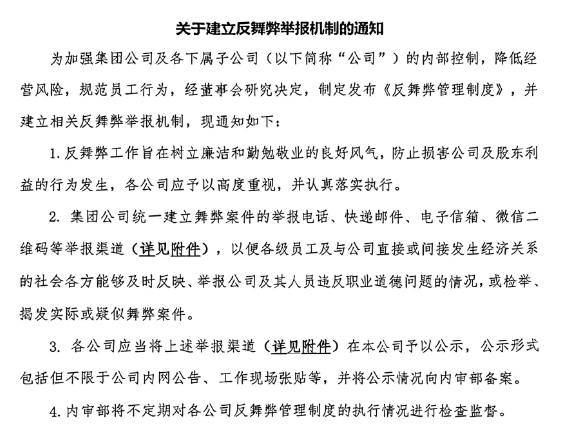 关于建立反舞弊举报机制的通知

为加强集团公司及各下属子公司（以下简称“公司”）的内部控制，降低经营风险，规范员工行为，经董事会研究决定，制定发布《反舞弊管理制度》，并建立相关反舞弊举报机制，现通知如下：

1. 反舞弊工作旨在树立廉洁和勤勉敬业的良好风气，防止损害公司及股东利益的行为发生，各公司应予以高度重视，并认真落实执行。

2. 集团公司统一建立舞弊案件的举报电话、快递邮件、电子信箱、微信二维码等举报渠道（详见附件），以便各级员工及与公司直接或间接发生经济关系的社会各方能够及时反映、举报公司及其人员违反职业道德问题的情况，或检举、揭发实际或疑似舞弊案件。

3. 各公司应当将上述举报渠道（详见附件）在本公司予以公示，公示形式包括但不限于公司内网公告、工作现场张贴等，并将公示情况向内审部备案。

4. 内审部将不定期对各公司反舞弊管理制度的执行情况进行检查监督。